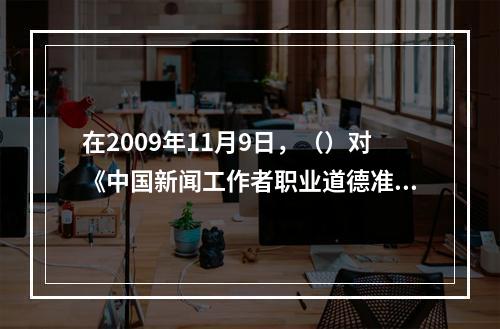 在2009年11月9日，（）对《中国新闻工作者职业道德准...